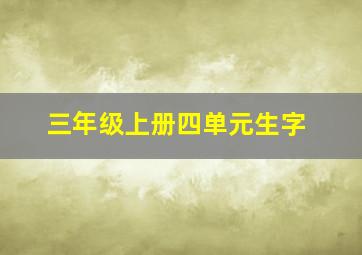 三年级上册四单元生字